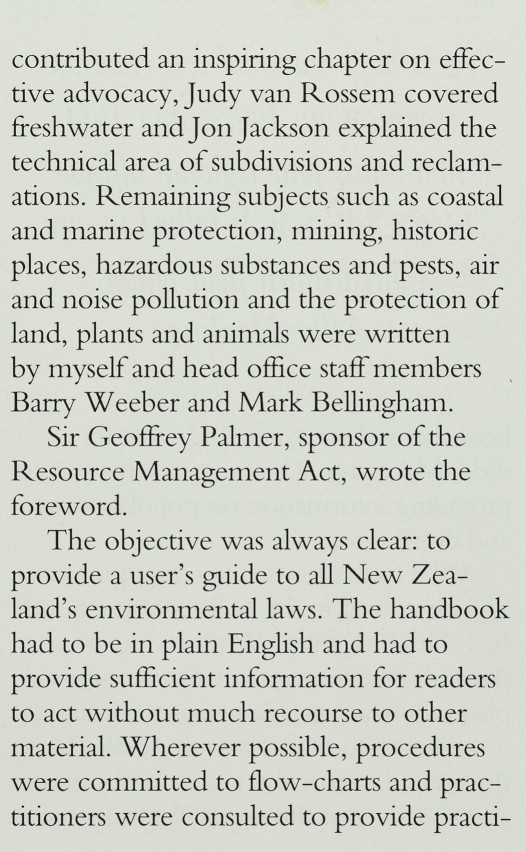 contributed an inspiring chapter on effective advocacy, Judy van Rossem covered freshwater and Jon Jackson explained the technical area of subdivisions and reclamations. Remaining subjects such as coastal and marine protection, mining, historic places, hazardous substances and pests, air and noise pollution and the protection of land, plants and animals were written by myself and head office staff members Barry Weeber and Mark Bellingham.

Sir Geoffrey Palmer, sponsor of the Resource Management Act, wrote the foreword.

The objective was always clear: to provide a user's guide to all New Zealand's environmental laws. The handbook had to be in plain English and had to provide sufficient information for readers to act without much recourse to other material. Wherever possible, procedures were committed to flow-charts and practitioners were consulted to provide practi-